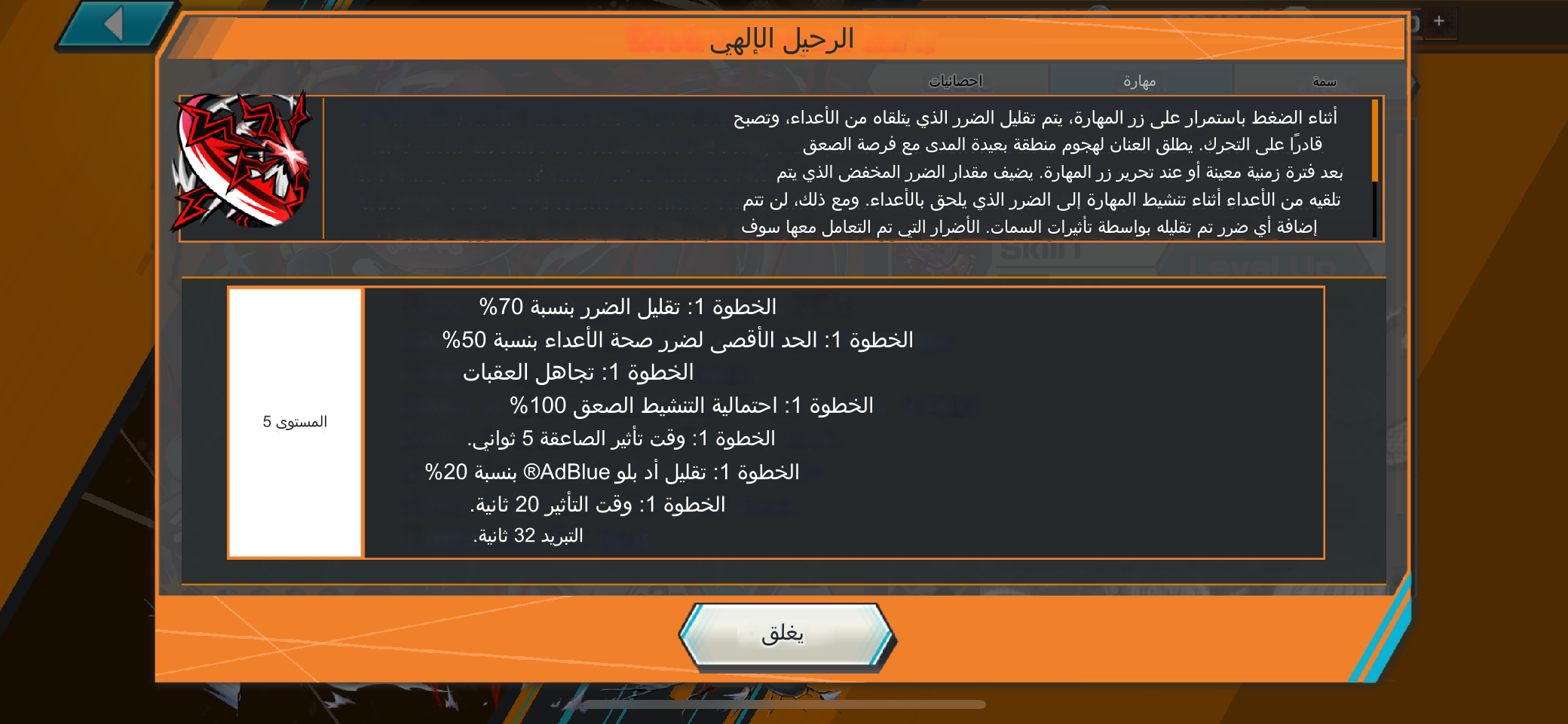 الرحيل الإلهي

سمة
مهارة
احصائيات

أثناء الضغط باستمرار على زر المهارة، يتم تقليل الضرر الذي يتلقاه من الأعداء، وتصبح قادرًا على التحرك. يطلق العنان لهجوم منطقة بعيدة المدى مع فرصة الصعق بعد فترة زمنية معينة أو عند تحرير زر المهارة. يضيف مقدار الضرر المخفض الذي يتم تلقيه من الأعداء أثناء تنشيط المهارة إلى الضرر الذي يلحق بالأعداء. ومع ذلك، لن تتم إضافة أي ضرر تم تقليله بواسطة تأثيرات السمات. الأضرار التي تم التعامل معها سوف

المستوى 5

الخطوة 1: تقليل الضرر بنسبة 70%
الخطوة 1: الحد الأقصى لضرر صحة الأعداء بنسبة 50%
الخطوة 1: تجاهل العقبات
الخطوة 1: احتمالية التنشيط الصعق 100%
الخطوة 1: وقت تأثير الصاعقة 5 ثواني.
الخطوة 1: تقليل أد بلو AdBlue® بنسبة 20%
الخطوة 1: وقت التأثير 20 ثانية.
التبريد 32 ثانية.

يغلق